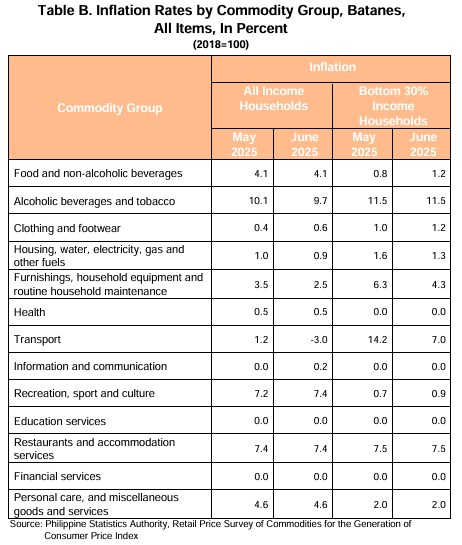 Table B. Inflation Rates by Commodity Group, Batanes, All Items, In Percent
(2018=100)

| Commodity Group | Inflation | | | |
|---|---|---|---|---|
| | All Income Households | | Bottom 30% Income Households | |
| | May 2025 | June 2025 | May 2025 | June 2025 |
| Food and non-alcoholic beverages | 4.1 | 4.1 | 0.8 | 1.2 |
| Alcoholic beverages and tobacco | 10.1 | 9.7 | 11.5 | 11.5 |
| Clothing and footwear | 0.4 | 0.6 | 1.0 | 1.2 |
| Housing, water, electricity, gas and other fuels | 1.0 | 0.9 | 1.6 | 1.3 |
| Furnishings, household equipment and routine household maintenance | 3.5 | 2.5 | 6.3 | 4.3 |
| Health | 0.5 | 0.5 | 0.0 | 0.0 |
| Transport | 1.2 | -3.0 | 14.2 | 7.0 |
| Information and communication | 0.0 | 0.2 | 0.0 | 0.0 |
| Recreation, sport and culture | 7.2 | 7.4 | 0.7 | 0.9 |
| Education services | 0.0 | 0.0 | 0.0 | 0.0 |
| Restaurants and accommodation services | 7.4 | 7.4 | 7.5 | 7.5 |
| Financial services | 0.0 | 0.0 | 0.0 | 0.0 |
| Personal care, and miscellaneous goods and services | 4.6 | 4.6 | 2.0 | 2.0 |

Source: Philippine Statistics Authority, Retail Price Survey of Commodities for the Generation of Consumer Price Index